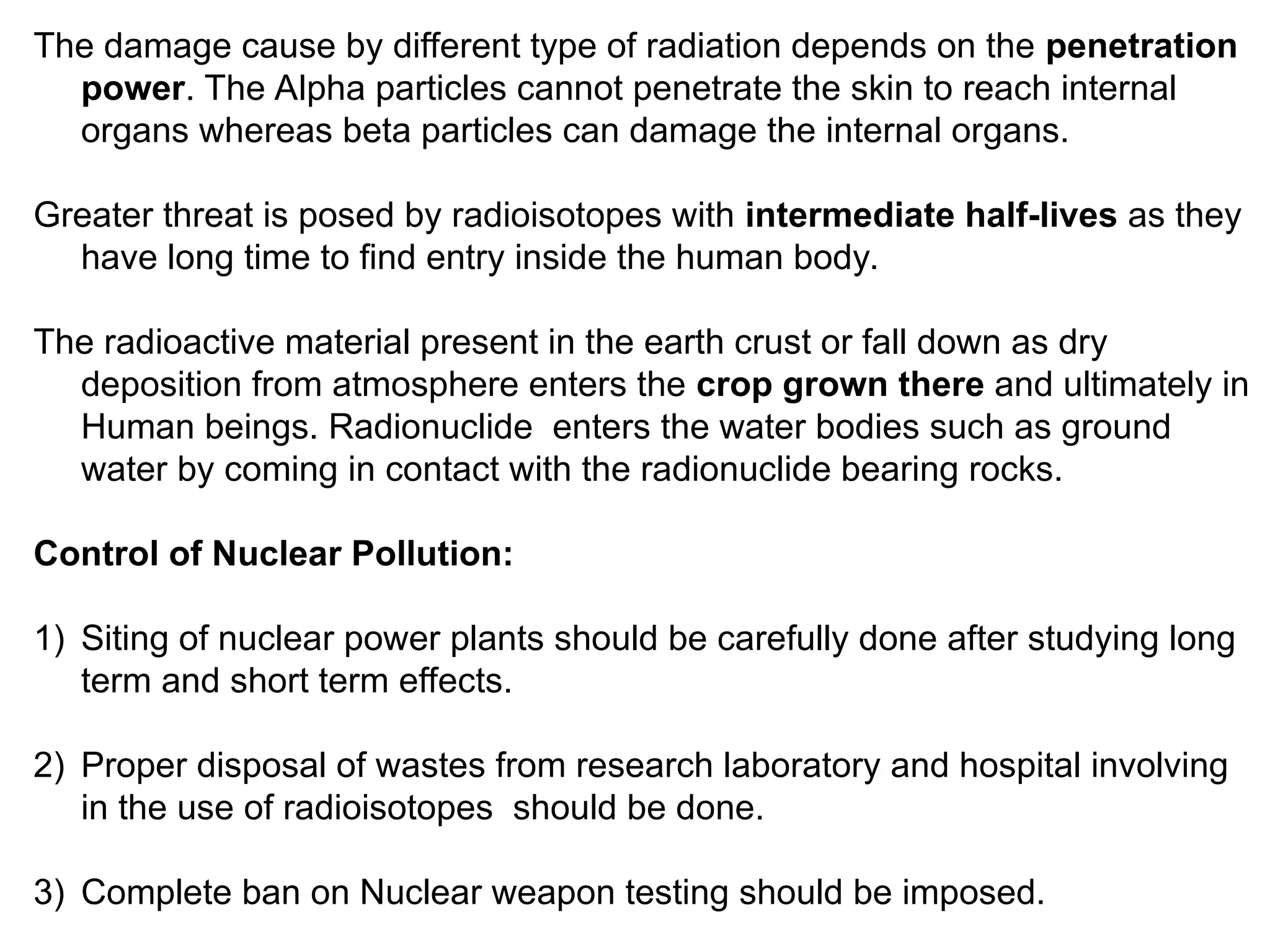 The damage cause by different type of radiation depends on the penetration power. The Alpha particles cannot penetrate the skin to reach internal organs whereas beta particles can damage the internal organs.

Greater threat is posed by radioisotopes with intermediate half-lives as they have long time to find entry inside the human body.

The radioactive material present in the earth crust or fall down as dry deposition from atmosphere enters the crop grown there and ultimately in Human beings. Radionuclide  enters the water bodies such as ground water by coming in contact with the radionuclide bearing rocks.

Control of Nuclear Pollution:

1) Siting of nuclear power plants should be carefully done after studying long term and short term effects.

2) Proper disposal of wastes from research laboratory and hospital involving in the use of radioisotopes  should be done.

3) Complete ban on Nuclear weapon testing should be imposed.